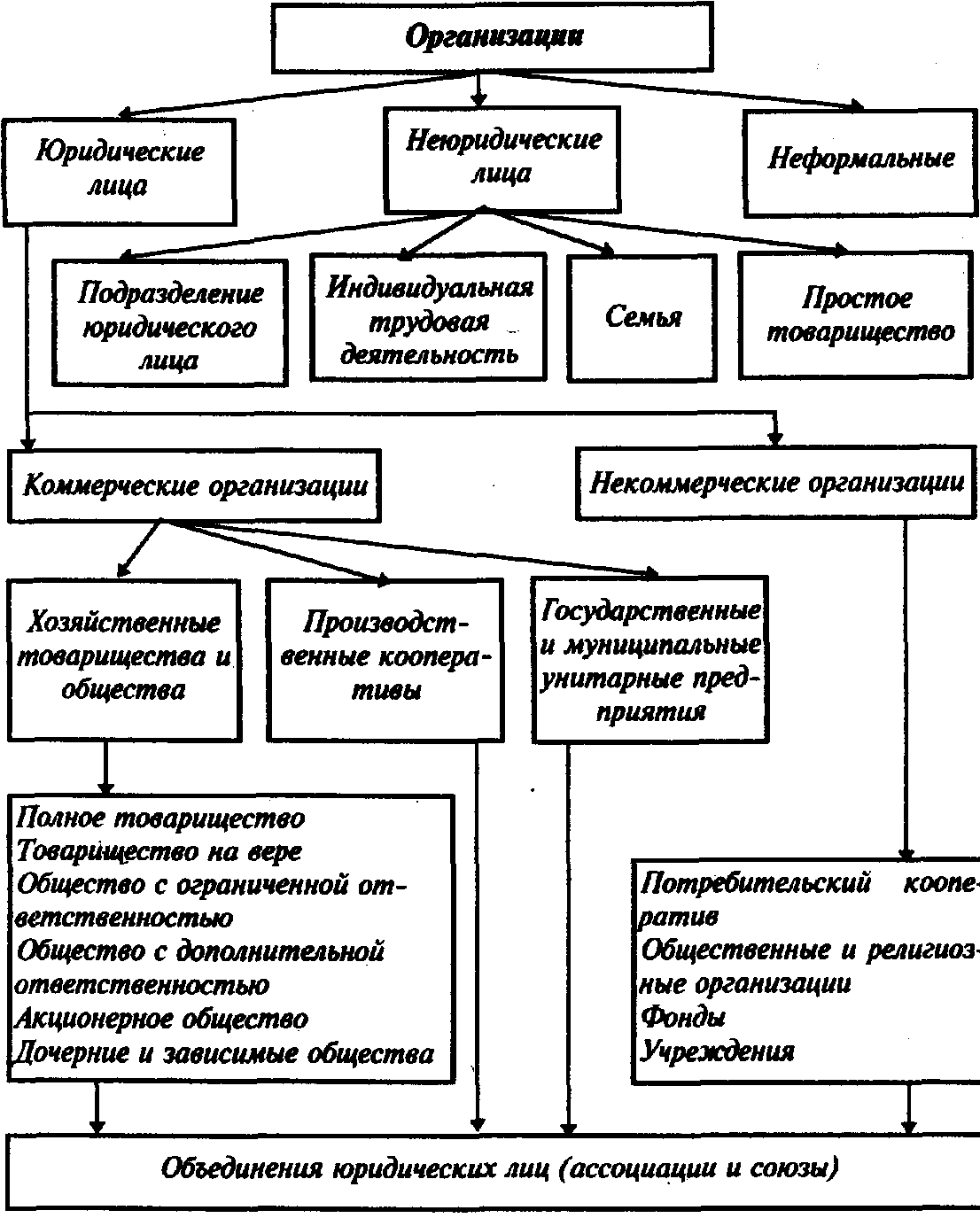 Организации

Юридические лица

Неюридические лица

Неформальные

Подразделение юридического лица

Индивидуальная трудовая деятельность

Семья

Простое товарищество

Коммерческие организации

Некоммерческие организации

Хозяйственные товарищества и общества

Производственные кооперативы

Государственные и муниципальные унитарные предприятия

Полное товарищество
Товарищество на вере
Общество с ограниченной ответственностью
Общество с дополнительной ответственностью
Акционерное общество
Дочерние и зависимые общества

Потребительский кооператив
Общественные и религиозные организации
Фонды
Учреждения

Объединения юридических лиц (ассоциации и союзы)